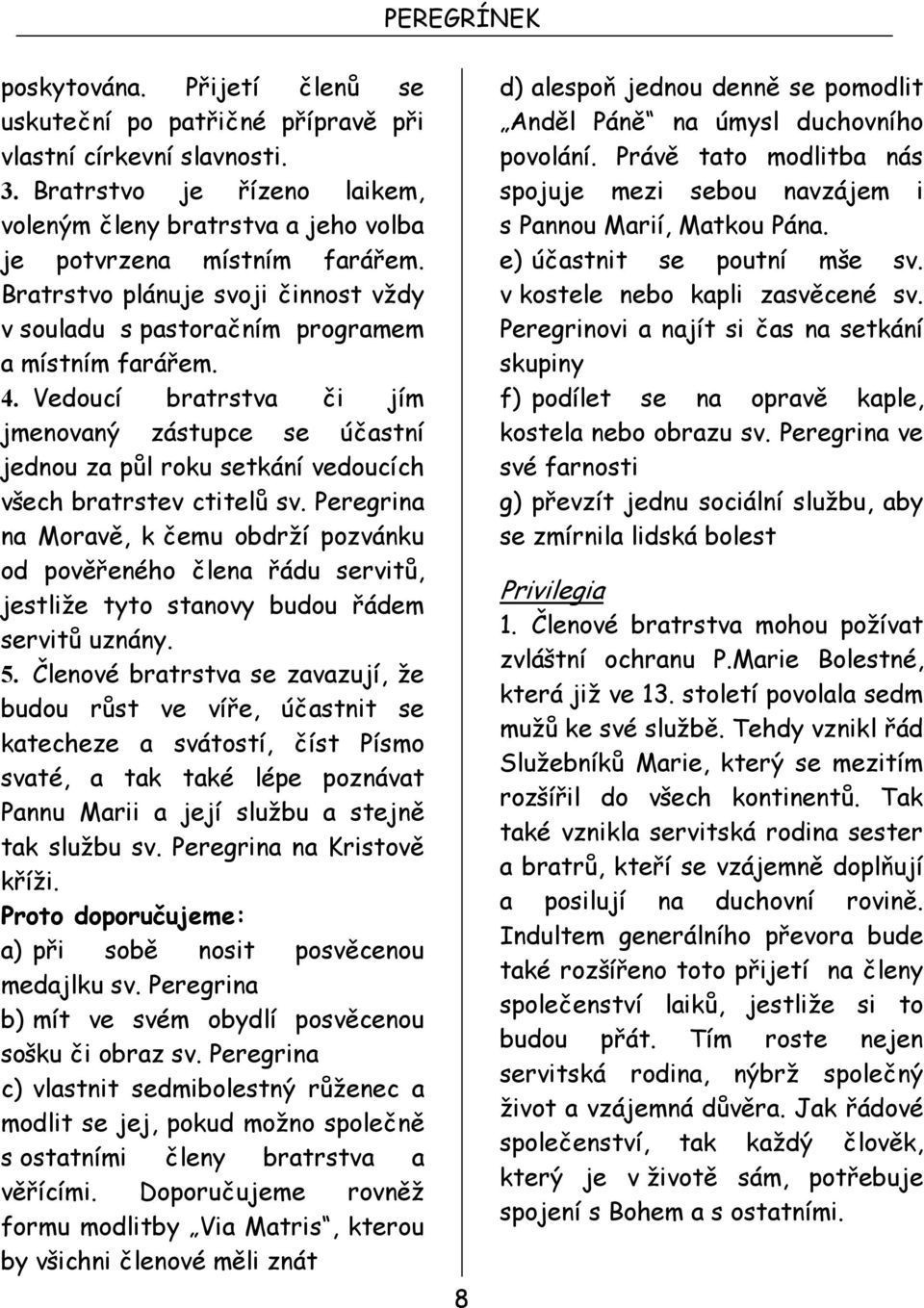 PEREGRÍNEK

poskytována. Přijetí členů se uskuteční po patřičné přípravě při vlastní církevní slavnosti.
3. Bratrstvo je řízeno laikem, voleným členy bratrstva a jeho volba je potvrzena místním farářem. Bratrstvo plánuje svoji činnost vždy v souladu s pastoračním programem a místním farářem.
4. Vedoucí bratrstva či jím jmenovaný zástupce se účastní jednou za půl roku setkání vedoucích všech bratrstev ctitelů sv. Peregrina na Moravě, k čemu obdrží pozvánku od pověřeného člena řádu servitů, jestliže tyto stanovy budou řádem servitů uznány.
5. Členové bratrstva se zavazují, že budou růst ve víře, účastnit se katecheze a svátostí, číst Písmo svaté, a tak také lépe poznávat Pannu Marii a její službu a stejně tak službu sv. Peregrina na Kristově kříži.
Proto doporučujeme:
a) při sobě nosit posvěcenou medajlku sv. Peregrina
b) mít ve svém obydlí posvěcenou sošku či obraz sv. Peregrina
c) vlastnit sedmibolestný růženec a modlit se jej, pokud možno společně s ostatními členy bratrstva a věřícími. Doporučujeme rovněž formu modlitby „Via Matris“, kterou by všichni členové měli znát

d) alespoň jednou denně se pomodlit „Anděl Páně“ na úmysl duchovního povolání. Právě tato modlitba nás spojuje mezi sebou navzájem i s Pannou Marií, Matkou Pána.
e) účastnit se poutní mše sv. v kostele nebo kapli zasvěcené sv. Peregrinovi a najít si čas na setkání skupiny
f) podílet se na opravě kaple, kostela nebo obrazu sv. Peregrina ve své farnosti
g) převzít jednu sociální službu, aby se zmírnila lidská bolest

Privilegia
1. Členové bratrstva mohou požívat zvláštní ochranu P.Marie Bolestné, která již ve 13. století povolala sedm mužů ke své službě. Tehdy vznikl řád Služebníků Marie, který se mezitím rozšířil do všech kontinentů. Tak také vznikla servitská rodina sester a bratrů, kteří se vzájemně doplňují a posilují na duchovní rovině. Indultem generálního převora bude také rozšířeno toto přijetí na členy společenství laiků, jestliže si to budou přát. Tím roste nejen servitská rodina, nýbrž společný život a vzájemná důvěra. Jak řádové společenství, tak každý člověk, který je v životě sám, potřebuje spojení s Bohem a s ostatními.

8